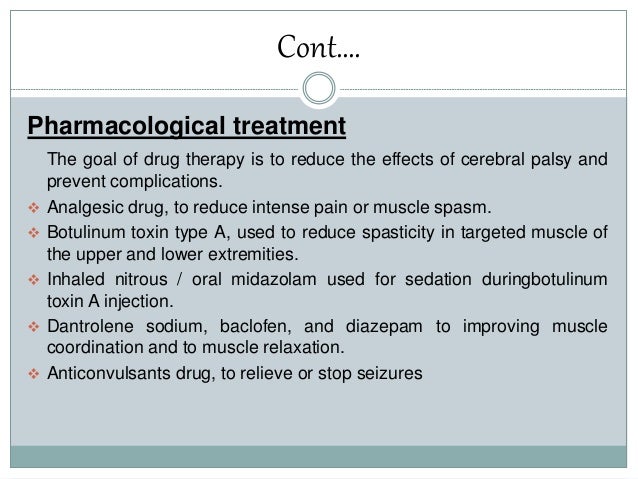 Cont….

Pharmacological treatment

The goal of drug therapy is to reduce the effects of cerebral palsy and prevent complications.

❖ Analgesic drug, to reduce intense pain or muscle spasm.
❖ Botulinum toxin type A, used to reduce spasticity in targeted muscle of the upper and lower extremities.
❖ Inhaled nitrous / oral midazolam used for sedation duringbotulinum toxin A injection.
❖ Dantrolene sodium, baclofen, and diazepam to improving muscle coordination and to muscle relaxation.
❖ Anticonvulsants drug, to relieve or stop seizures